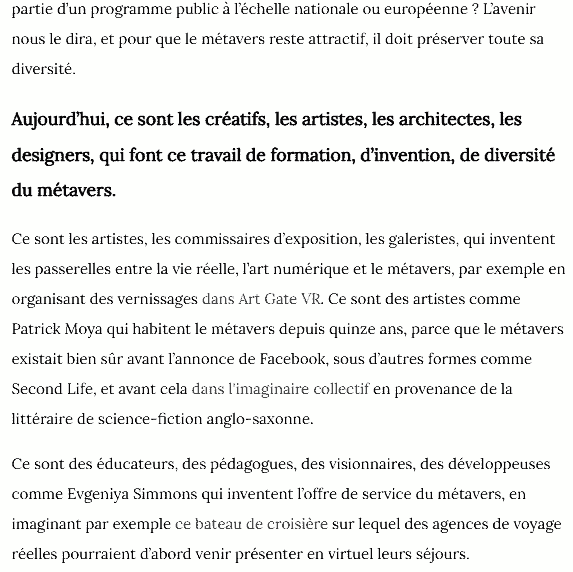 partie d'un programme public à l'échelle nationale ou européenne ? L'avenir nous le dira, et pour que le métavers reste attractif, il doit préserver toute sa diversité.

Aujourd'hui, ce sont les créatifs, les artistes, les architectes, les designers, qui font ce travail de formation, d'invention, de diversité du métavers.

Ce sont les artistes, les commissaires d'exposition, les galeristes, qui inventent les passerelles entre la vie réelle, l'art numérique et le métavers, par exemple en organisant des vernissages dans Art Gate VR. Ce sont des artistes comme Patrick Moya qui habitent le métavers depuis quinze ans, parce que le métavers existait bien sûr avant l'annonce de Facebook, sous d'autres formes comme Second Life, et avant cela dans l'imaginaire collectif en provenance de la littéraire de science-fiction anglo-saxonne.

Ce sont des éducateurs, des pédagogues, des visionnaires, des développeuses comme Evgeniya Simmons qui inventent l'offre de service du métavers, en imaginant par exemple ce bateau de croisière sur lequel des agences de voyage réelles pourraient d'abord venir présenter en virtuel leurs séjours.